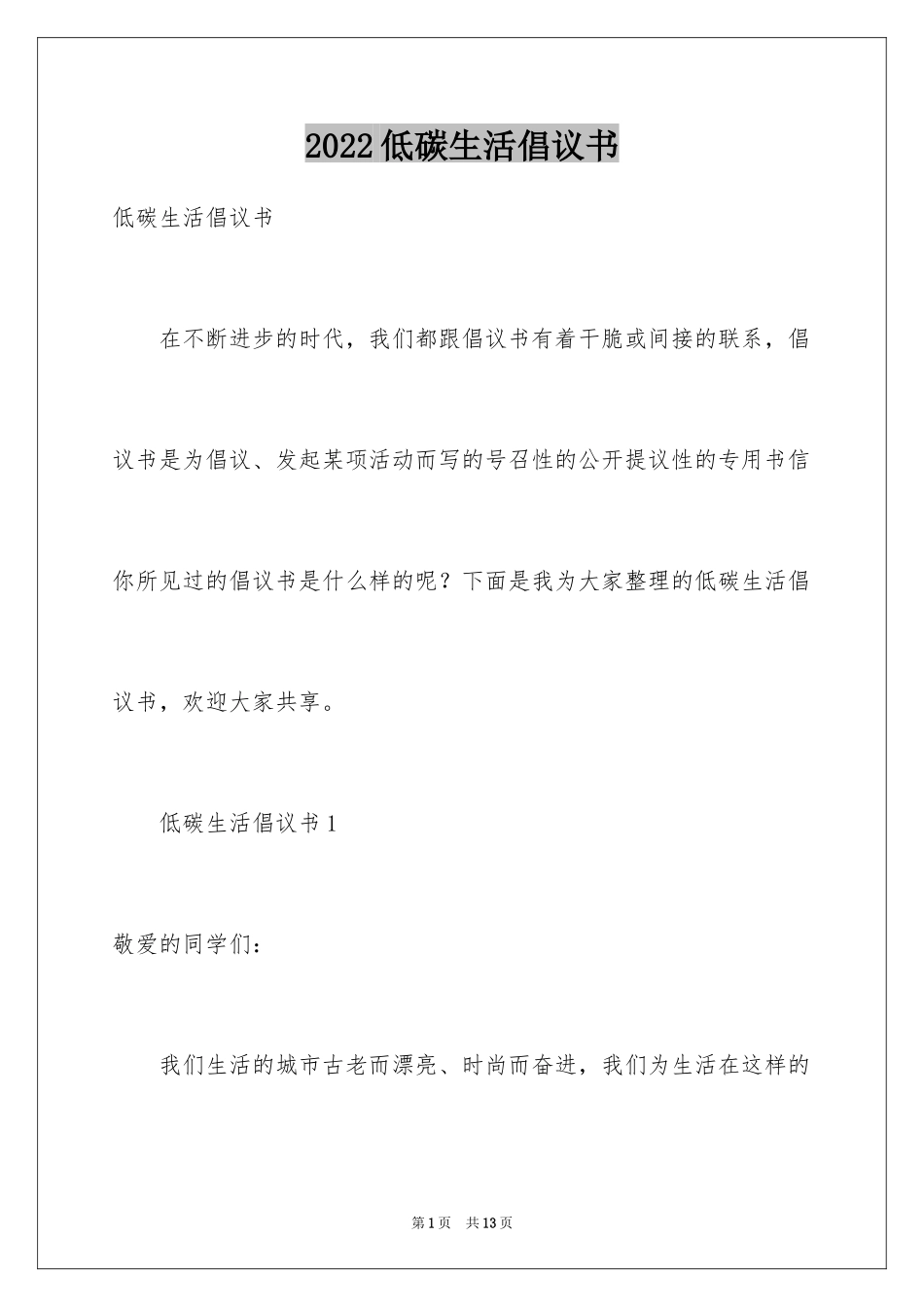 2022低碳生活倡议书

低碳生活倡议书

在不断进步的时代，我们都跟倡议书有着干脆或间接的联系，倡议书是为倡议、发起某项活动而写的号召性的公开提议性的专用书信你所见过的倡议书是什么样的呢？下面是我为大家整理的低碳生活倡议书，欢迎大家共享。

低碳生活倡议书1

敬爱的同学们：

我们生活的城市古老而漂亮、时尚而奋进，我们为生活在这样的

第1页 共13页